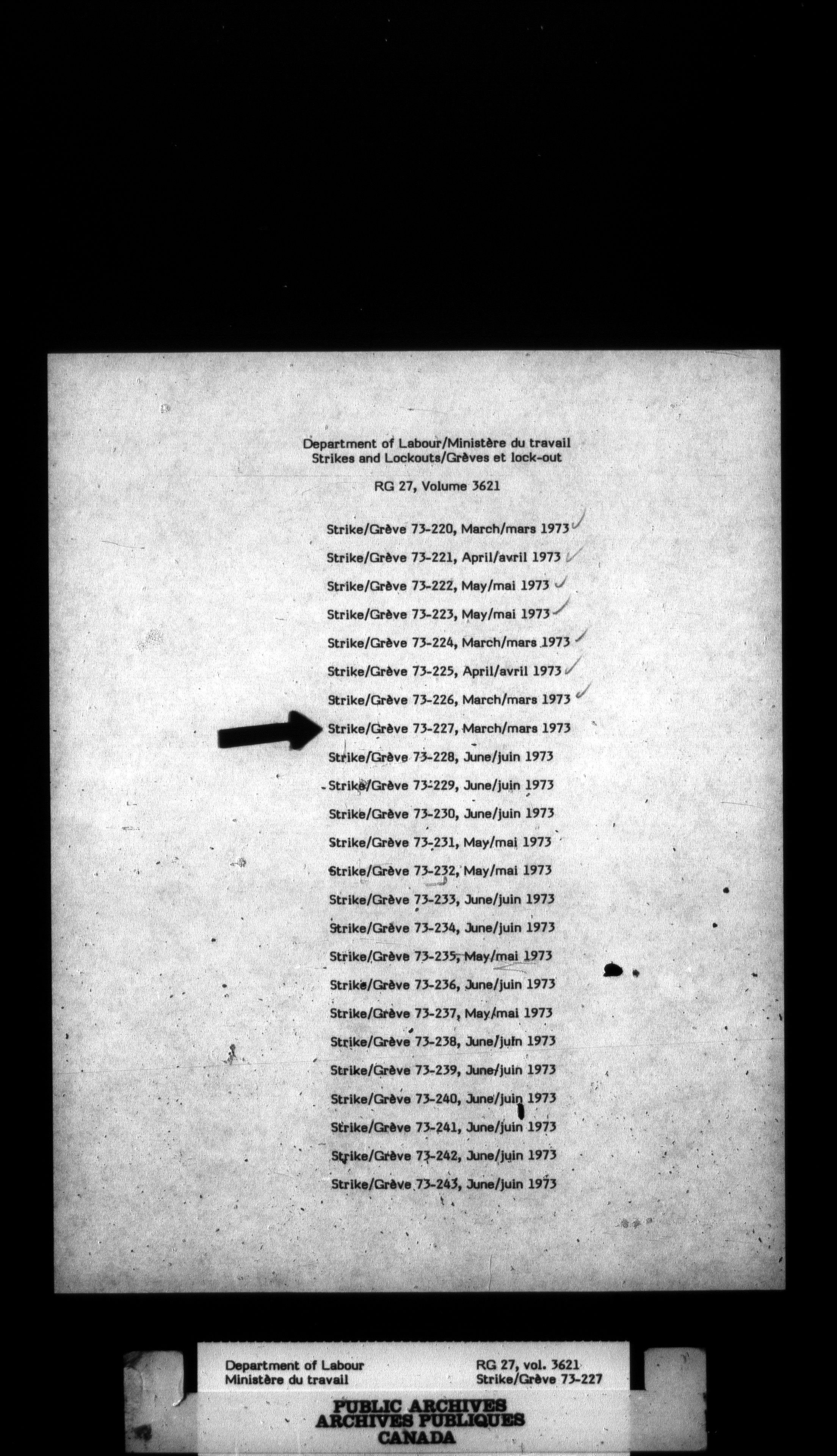 Department of Labour/Ministère du travail
Strikes and Lockouts/Grèves et lock-out

RG 27, Volume 3621

Strike/Grève 73-220, March/mars 1973

Strike/Grève 73-221, April/avril 1973

Strike/Grève 73-222, May/mai 1973

Strike/Grève 73-223, May/mai 1973

Strike/Grève 73-224, March/mars 1973

Strike/Grève 73-225, April/avril 1973

Strike/Grève 73-226, March/mars 1973

Strike/Grève 73-227, March/mars 1973

Strike/Grève 73-228, June/juin 1973

Strike/Grève 73-229, June/juin 1973

Strike/Grève 73-230, June/juin 1973

Strike/Grève 73-231, May/mai 1973

Strike/Grève 73-232, May/mai 1973

Strike/Grève 73-233, June/juin 1973

Strike/Grève 73-234, June/juin 1973

Strike/Grève 73-235, May/mai 1973

Strike/Grève 73-236, June/juin 1973

Strike/Grève 73-237, May/mai 1973

Strike/Grève 73-238, June/juin 1973

Strike/Grève 73-239, June/juin 1973

Strike/Grève 73-240, June/juin 1973

Strike/Grève 73-241, June/juin 1973

Strike/Grève 73-242, June/juin 1973

Strike/Grève 73-243, June/juin 1973

Department of Labour
Ministère du travail

RG 27, vol. 3621
Strike/Grève 73-227

PUBLIC ARCHIVES
ARCHIVES PUBLIQUES
CANADA